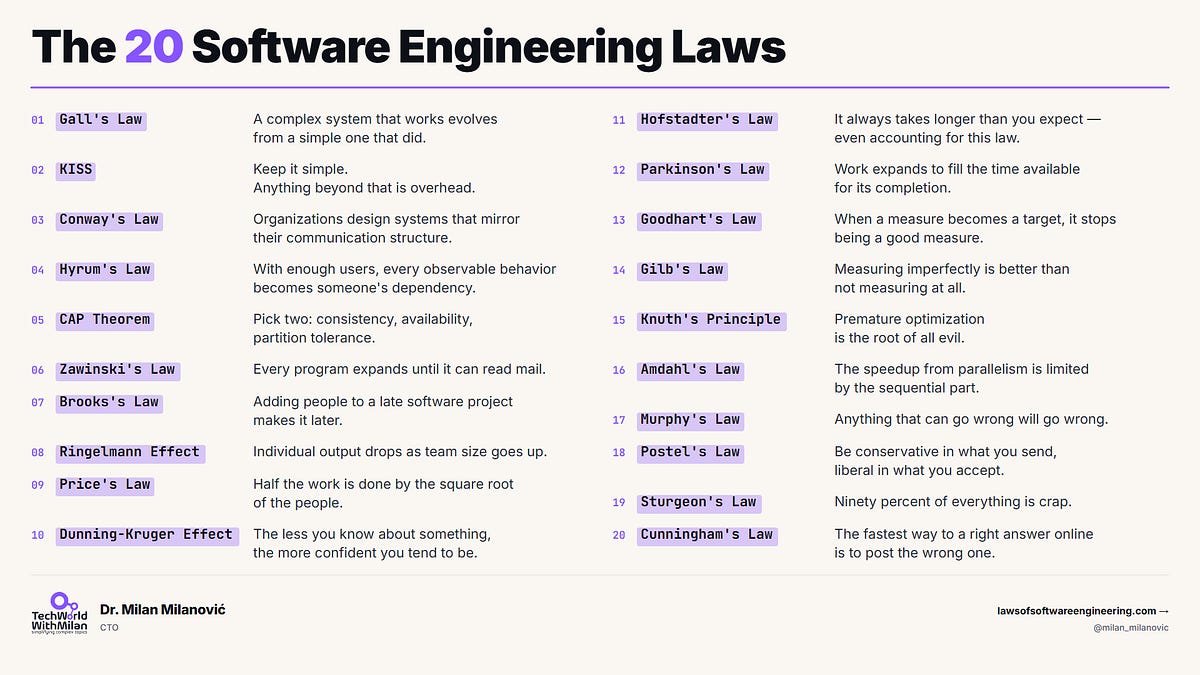 The 20 Software Engineering Laws

01 Gall's Law
A complex system that works evolves from a simple one that did.

02 KISS
Keep it simple. Anything beyond that is overhead.

03 Conway's Law
Organizations design systems that mirror their communication structure.

04 Hyrum's Law
With enough users, every observable behavior becomes someone's dependency.

05 CAP Theorem
Pick two: consistency, availability, partition tolerance.

06 Zawinski's Law
Every program expands until it can read mail.

07 Brooks's Law
Adding people to a late software project makes it later.

08 Ringelmann Effect
Individual output drops as team size goes up.

09 Price's Law
Half the work is done by the square root of the people.

10 Dunning-Kruger Effect
The less you know about something, the more confident you tend to be.

11 Hofstadter's Law
It always takes longer than you expect — even accounting for this law.

12 Parkinson's Law
Work expands to fill the time available for its completion.

13 Goodhart's Law
When a measure becomes a target, it stops being a good measure.

14 Gilb's Law
Measuring imperfectly is better than not measuring at all.

15 Knuth's Principle
Premature optimization is the root of all evil.

16 Amdahl's Law
The speedup from parallelism is limited by the sequential part.

17 Murphy's Law
Anything that can go wrong will go wrong.

18 Postel's Law
Be conservative in what you send, liberal in what you accept.

19 Sturgeon's Law
Ninety percent of everything is crap.

20 Cunningham's Law
The fastest way to a right answer online is to post the wrong one.

TechWorld WithMilan simplifying complex topics
Dr. Milan Milanović
CTO

lawsofsoftwareengineering.com →
@milan_milanovic